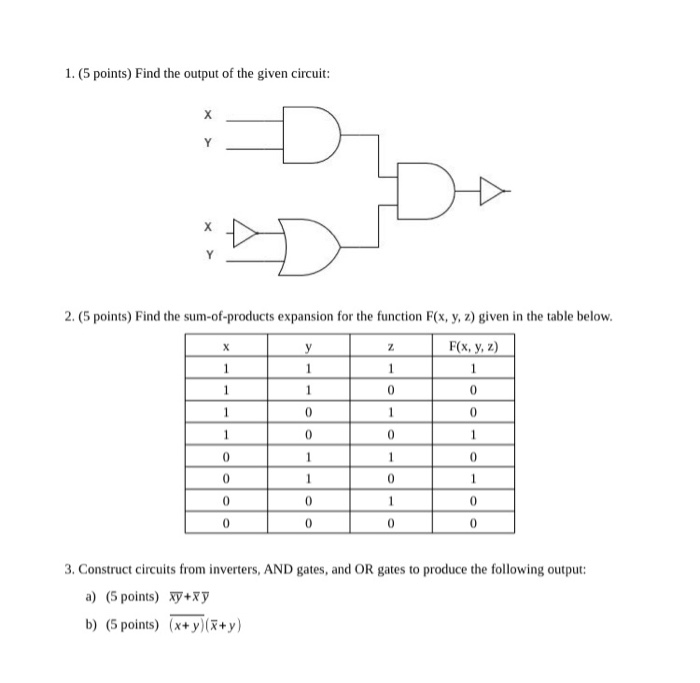 1. (5 points) Find the output of the given circuit:

X

Y

X

Y

2. (5 points) Find the sum-of-products expansion for the function F(x, y, z) given in the table below.

| x | y | z | F(x, y, z) |
|---|---|---|---|
| 1 | 1 | 1 | 1 |
| 1 | 1 | 0 | 0 |
| 1 | 0 | 1 | 0 |
| 1 | 0 | 0 | 1 |
| 0 | 1 | 1 | 0 |
| 0 | 1 | 0 | 1 |
| 0 | 0 | 1 | 0 |
| 0 | 0 | 0 | 0 |

3. Construct circuits from inverters, AND gates, and OR gates to produce the following output:

a) (5 points) $\overline{xy}+\overline{x}\,\overline{y}$

b) (5 points) $\overline{(x+y)}(\overline{x}+y)$